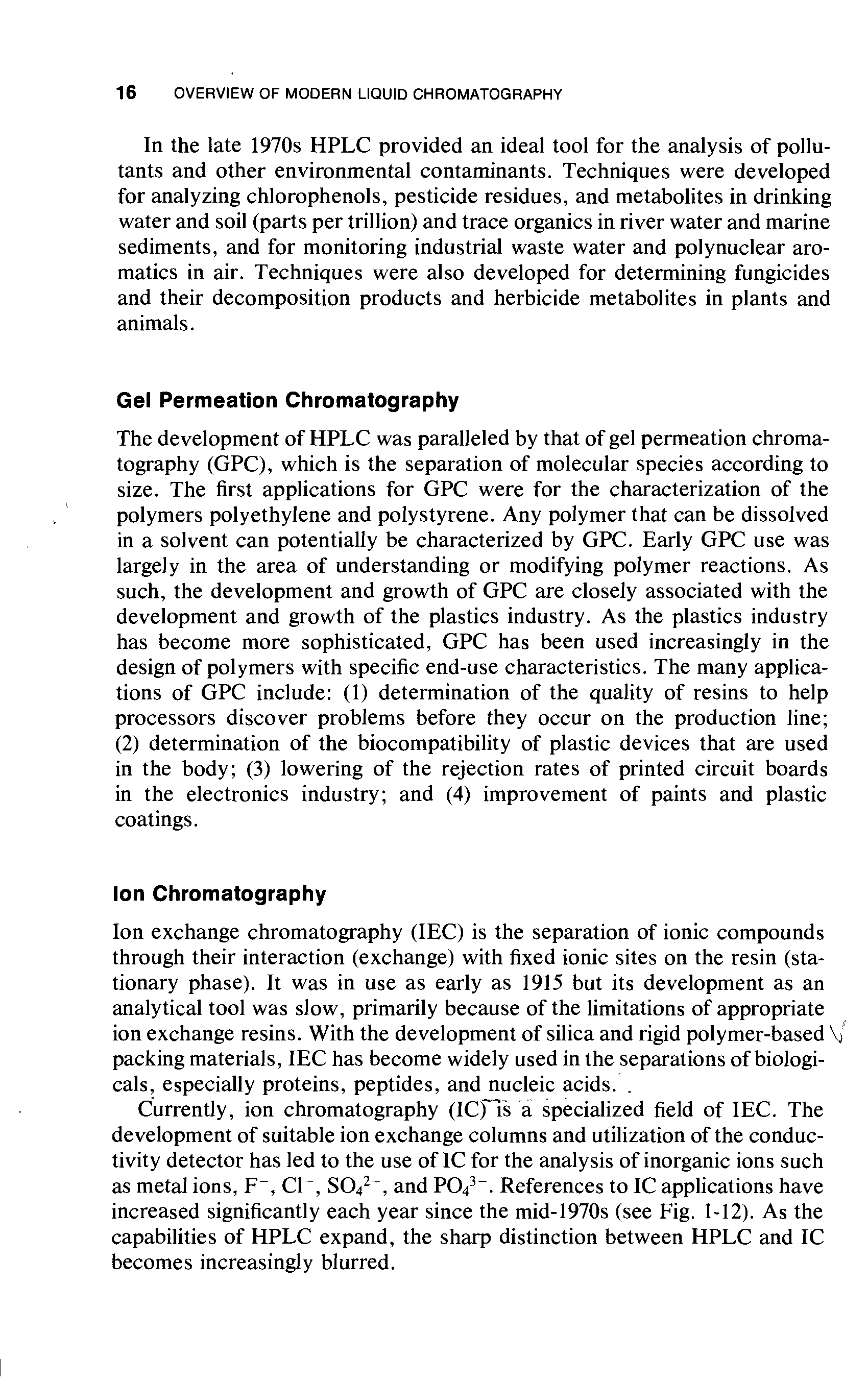 16 OVERVIEW OF MODERN LIQUID CHROMATOGRAPHY

In the late 1970s HPLC provided an ideal tool for the analysis of pollutants and other environmental contaminants. Techniques were developed for analyzing chlorophenols, pesticide residues, and metabolites in drinking water and soil (parts per trillion) and trace organics in river water and marine sediments, and for monitoring industrial waste water and polynuclear aromatics in air. Techniques were also developed for determining fungicides and their decomposition products and herbicide metabolites in plants and animals.

Gel Permeation Chromatography

The development of HPLC was paralleled by that of gel permeation chromatography (GPC), which is the separation of molecular species according to size. The first applications for GPC were for the characterization of the polymers polyethylene and polystyrene. Any polymer that can be dissolved in a solvent can potentially be characterized by GPC. Early GPC use was largely in the area of understanding or modifying polymer reactions. As such, the development and growth of GPC are closely associated with the development and growth of the plastics industry. As the plastics industry has become more sophisticated, GPC has been used increasingly in the design of polymers with specific end-use characteristics. The many applications of GPC include: (1) determination of the quality of resins to help processors discover problems before they occur on the production line; (2) determination of the biocompatibility of plastic devices that are used in the body; (3) lowering of the rejection rates of printed circuit boards in the electronics industry; and (4) improvement of paints and plastic coatings.

Ion Chromatography

Ion exchange chromatography (IEC) is the separation of ionic compounds through their interaction (exchange) with fixed ionic sites on the resin (stationary phase). It was in use as early as 1915 but its development as an analytical tool was slow, primarily because of the limitations of appropriate ion exchange resins. With the development of silica and rigid polymer-based packing materials, IEC has become widely used in the separations of biologicals, especially proteins, peptides, and nucleic acids.

Currently, ion chromatography (IC) is a specialized field of IEC. The development of suitable ion exchange columns and utilization of the conductivity detector has led to the use of IC for the analysis of inorganic ions such as metal ions, $F^-$, $Cl^-$, $SO_4^{2-}$, and $PO_4^{3-}$. References to IC applications have increased significantly each year since the mid-1970s (see Fig. 1-12). As the capabilities of HPLC expand, the sharp distinction between HPLC and IC becomes increasingly blurred.